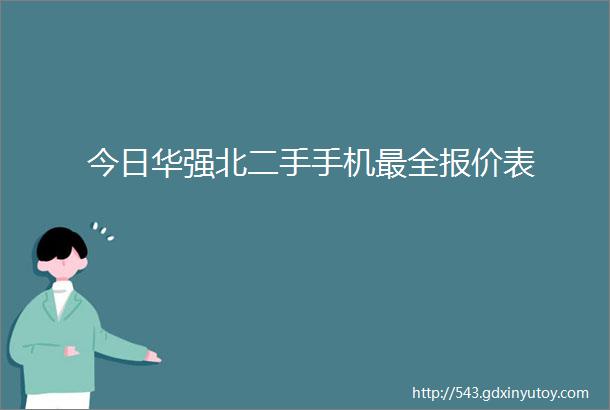 今日华强北二手手机最全报价表

http://543.gdxinyutoy.com